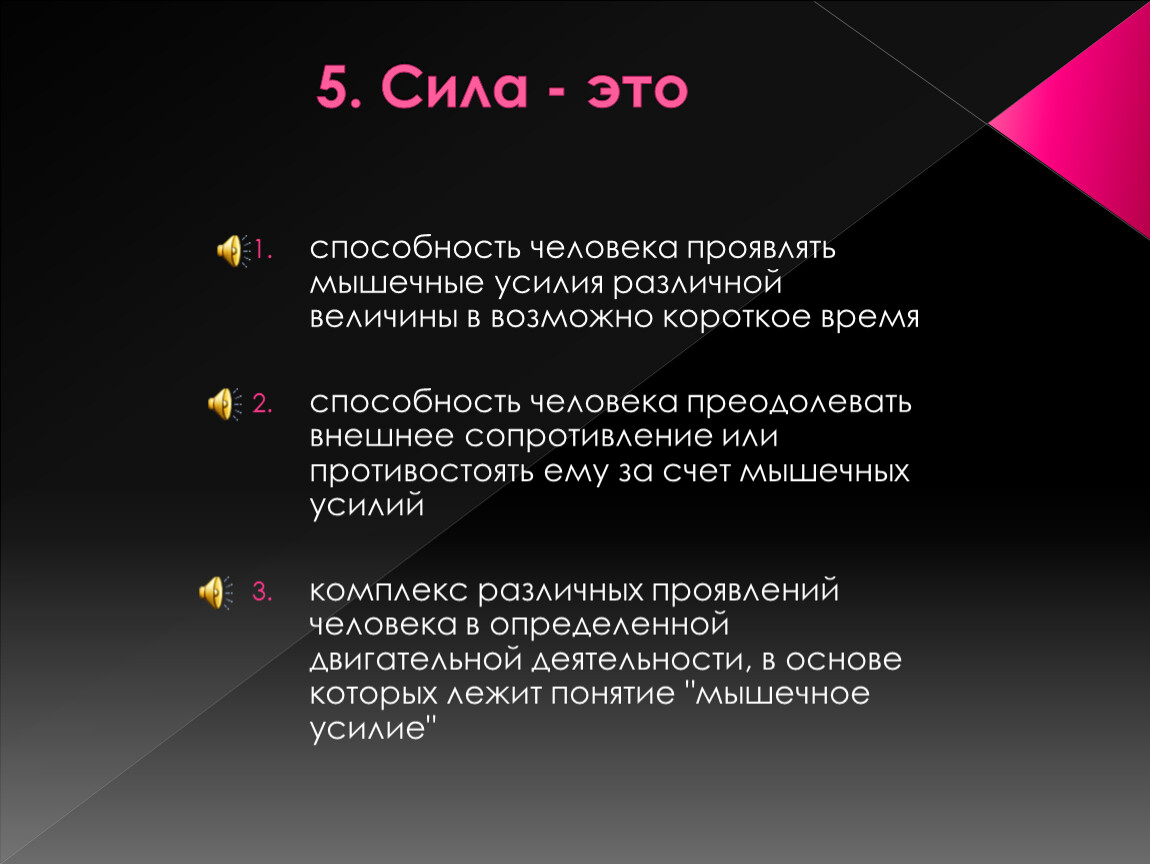 5. Сила - это

1. способность человека проявлять мышечные усилия различной величины в возможно короткое время

2. способность человека преодолевать внешнее сопротивление или противостоять ему за счет мышечных усилий

3. комплекс различных проявлений человека в определенной двигательной деятельности, в основе которых лежит понятие "мышечное усилие"